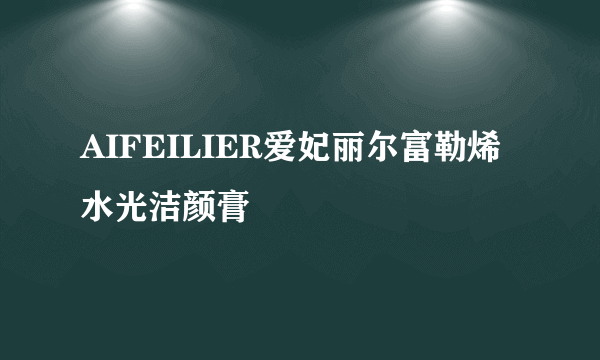 AIFEILIER爱妃丽尔富勒烯水光洁颜膏